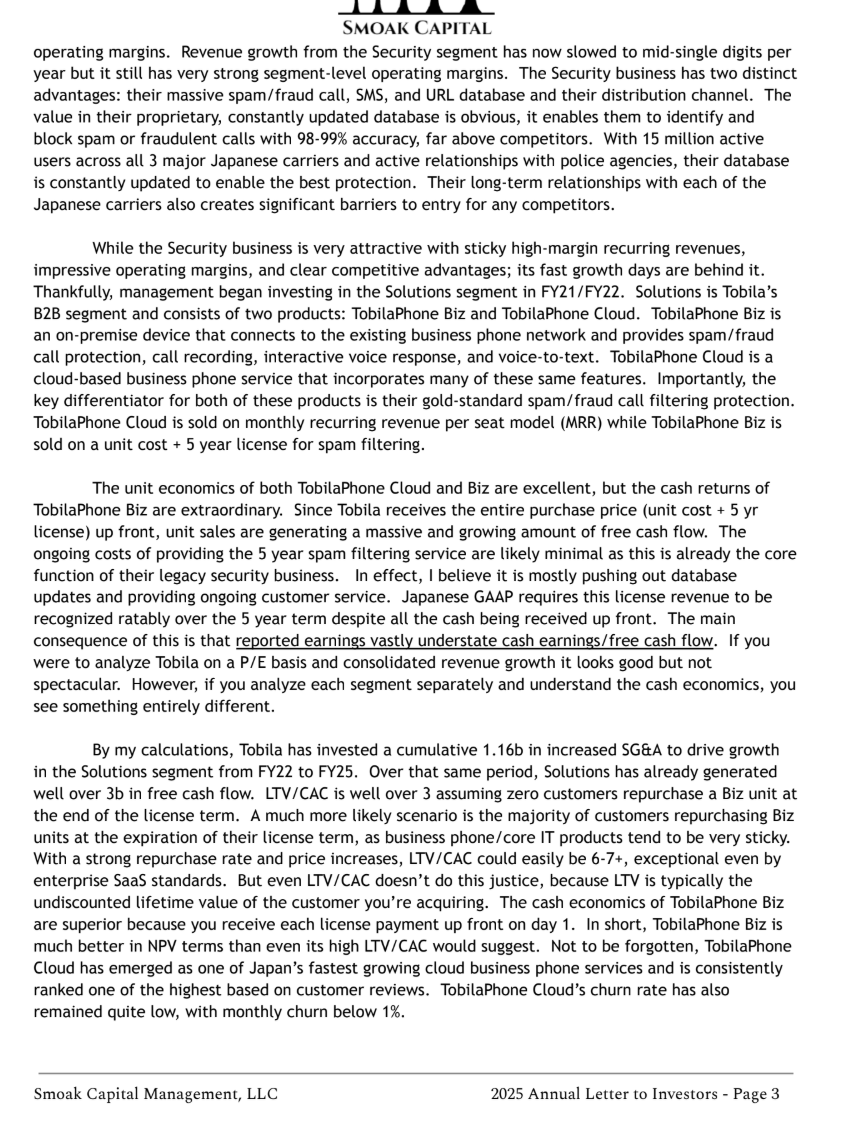 SMOAK CAPITAL

operating margins. Revenue growth from the Security segment has now slowed to mid-single digits per year but it still has very strong segment-level operating margins. The Security business has two distinct advantages: their massive spam/fraud call, SMS, and URL database and their distribution channel. The value in their proprietary, constantly updated database is obvious, it enables them to identify and block spam or fraudulent calls with 98-99% accuracy, far above competitors. With 15 million active users across all 3 major Japanese carriers and active relationships with police agencies, their database is constantly updated to enable the best protection. Their long-term relationships with each of the Japanese carriers also creates significant barriers to entry for any competitors.

While the Security business is very attractive with sticky high-margin recurring revenues, impressive operating margins, and clear competitive advantages; its fast growth days are behind it. Thankfully, management began investing in the Solutions segment in FY21/FY22. Solutions is Tobila's B2B segment and consists of two products: TobilaPhone Biz and TobilaPhone Cloud. TobilaPhone Biz is an on-premise device that connects to the existing business phone network and provides spam/fraud call protection, call recording, interactive voice response, and voice-to-text. TobilaPhone Cloud is a cloud-based business phone service that incorporates many of these same features. Importantly, the key differentiator for both of these products is their gold-standard spam/fraud call filtering protection. TobilaPhone Cloud is sold on monthly recurring revenue per seat model (MRR) while TobilaPhone Biz is sold on a unit cost + 5 year license for spam filtering.

The unit economics of both TobilaPhone Cloud and Biz are excellent, but the cash returns of TobilaPhone Biz are extraordinary. Since Tobila receives the entire purchase price (unit cost + 5 yr license) up front, unit sales are generating a massive and growing amount of free cash flow. The ongoing costs of providing the 5 year spam filtering service are likely minimal as this is already the core function of their legacy security business. In effect, I believe it is mostly pushing out database updates and providing ongoing customer service. Japanese GAAP requires this license revenue to be recognized ratably over the 5 year term despite all the cash being received up front. The main consequence of this is that reported earnings vastly understate cash earnings/free cash flow. If you were to analyze Tobila on a P/E basis and consolidated revenue growth it looks good but not spectacular. However, if you analyze each segment separately and understand the cash economics, you see something entirely different.

By my calculations, Tobila has invested a cumulative 1.16b in increased SG&A to drive growth in the Solutions segment from FY22 to FY25. Over that same period, Solutions has already generated well over 3b in free cash flow. LTV/CAC is well over 3 assuming zero customers repurchase a Biz unit at the end of the license term. A much more likely scenario is the majority of customers repurchasing Biz units at the expiration of their license term, as business phone/core IT products tend to be very sticky. With a strong repurchase rate and price increases, LTV/CAC could easily be 6-7+, exceptional even by enterprise SaaS standards. But even LTV/CAC doesn't do this justice, because LTV is typically the undiscounted lifetime value of the customer you're acquiring. The cash economics of TobilaPhone Biz are superior because you receive each license payment up front on day 1. In short, TobilaPhone Biz is much better in NPV terms than even its high LTV/CAC would suggest. Not to be forgotten, TobilaPhone Cloud has emerged as one of Japan's fastest growing cloud business phone services and is consistently ranked one of the highest based on customer reviews. TobilaPhone Cloud's churn rate has also remained quite low, with monthly churn below 1%.

Smoak Capital Management, LLC 2025 Annual Letter to Investors - Page 3